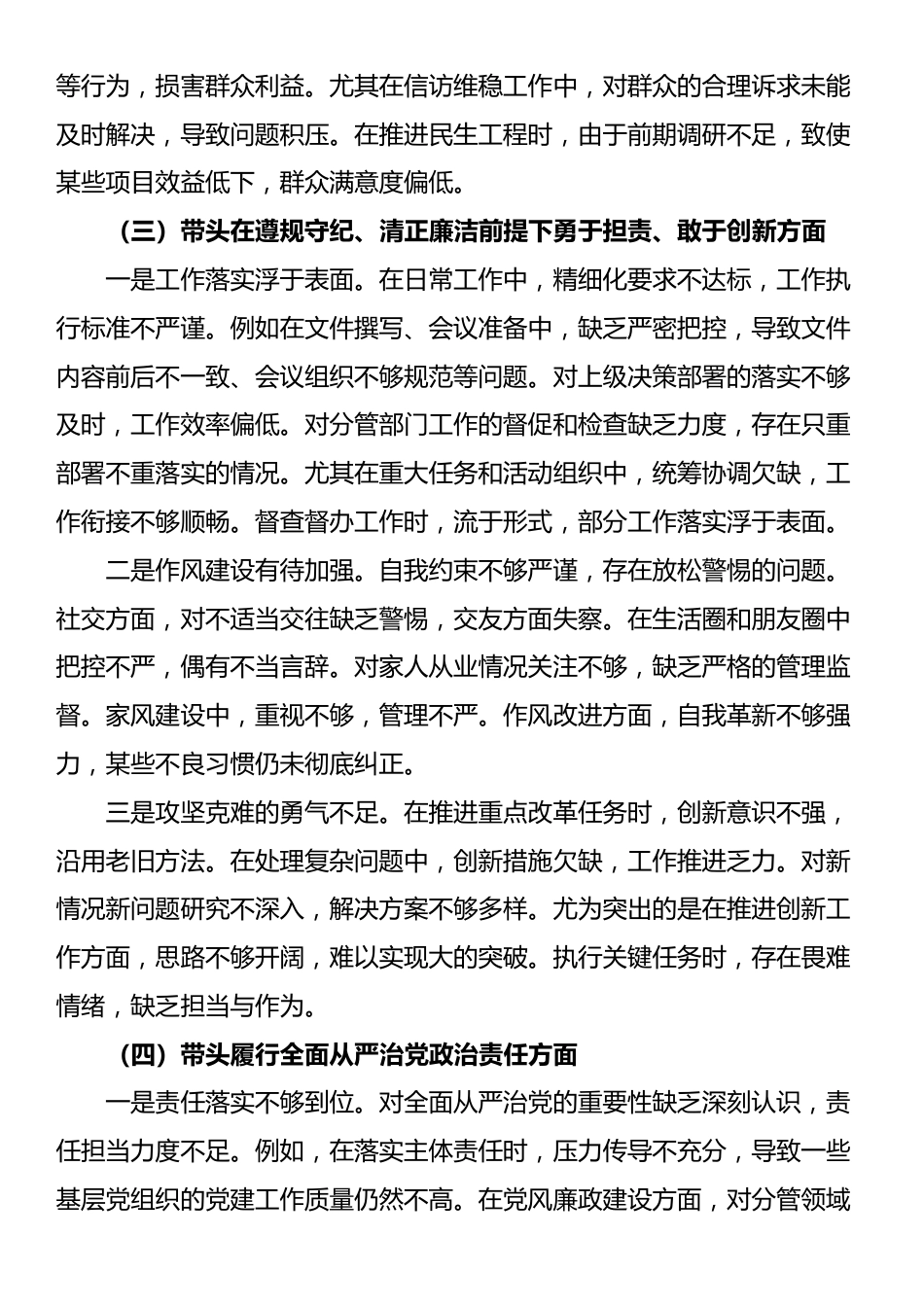 等行为，损害群众利益。尤其在信访维稳工作中，对群众的合理诉求未能及时解决，导致问题积压。在推进民生工程时，由于前期调研不足，致使某些项目效益低下，群众满意度偏低。

（三）带头在遵规守纪、清正廉洁前提下勇于担责、敢于创新方面

一是工作落实浮于表面。在日常工作中，精细化要求不达标，工作执行标准不严谨。例如在文件撰写、会议准备中，缺乏严密把控，导致文件内容前后不一致、会议组织不够规范等问题。对上级决策部署的落实不够及时，工作效率偏低。对分管部门工作的督促和检查缺乏力度，存在只重部署不重落实的情况。尤其在重大任务和活动组织中，统筹协调欠缺，工作衔接不够顺畅。督查督办工作时，流于形式，部分工作落实浮于表面。

二是作风建设有待加强。自我约束不够严谨，存在放松警惕的问题。社交方面，对不适当交往缺乏警惕，交友方面失察。在生活圈和朋友圈中把控不严，偶有不当言辞。对家人从业情况关注不够，缺乏严格的管理监督。家风建设中，重视不够，管理不严。作风改进方面，自我革新不够强力，某些不良习惯仍未彻底纠正。

三是攻坚克难的勇气不足。在推进重点改革任务时，创新意识不强，沿用老旧方法。在处理复杂问题中，创新措施欠缺，工作推进乏力。对新情况新问题研究不深入，解决方案不够多样。尤为突出的是在推进创新工作方面，思路不够开阔，难以实现大的突破。执行关键任务时，存在畏难情绪，缺乏担当与作为。

（四）带头履行全面从严治党政治责任方面

一是责任落实不够到位。对全面从严治党的重要性缺乏深刻认识，责任担当力度不足。例如，在落实主体责任时，压力传导不充分，导致一些基层党组织的党建工作质量仍然不高。在党风廉政建设方面，对分管领域